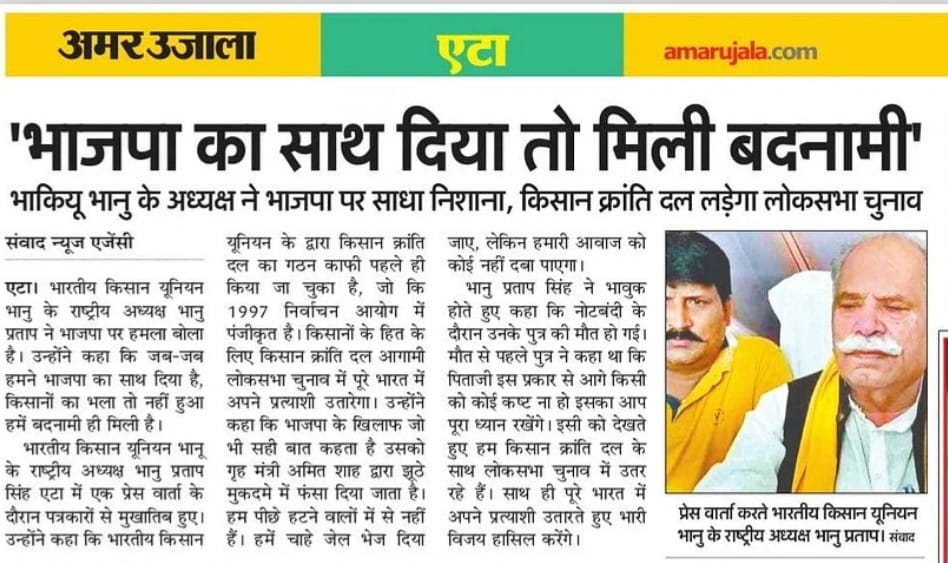 अमर उजाला
एटा
amarujala.com

'भाजपा का साथ दिया तो मिली बदनामी'

भाकियू भानु के अध्यक्ष ने भाजपा पर साधा निशाना, किसान क्रांति दल लड़ेगा लोकसभा चुनाव

संवाद न्यूज एजेंसी

एटा। भारतीय किसान यूनियन भानु के राष्ट्रीय अध्यक्ष भानु प्रताप ने भाजपा पर हमला बोला है। उन्होंने कहा कि जब-जब हमने भाजपा का साथ दिया है, किसानों का भला तो नहीं हुआ हमें बदनामी ही मिली है।

भारतीय किसान यूनियन भानू के राष्ट्रीय अध्यक्ष भानु प्रताप सिंह एटा में एक प्रेस वार्ता के दौरान पत्रकारों से मुखातिब हुए। उन्होंने कहा कि भारतीय किसान यूनियन के द्वारा किसान क्रांति दल का गठन काफी पहले ही किया जा चुका है, जो कि 1997 निर्वाचन आयोग में पंजीकृत है। किसानों के हित के लिए किसान क्रांति दल आगामी लोकसभा चुनाव में पूरे भारत में अपने प्रत्याशी उतारेगा। उन्होंने कहा कि भाजपा के खिलाफ जो भी सही बात कहता है उसको गृह मंत्री अमित शाह द्वारा झूठे मुकदमे में फंसा दिया जाता है। हम पीछे हटने वालों में से नहीं हैं। हमें चाहे जेल भेज दिया जाए, लेकिन हमारी आवाज को कोई नहीं दबा पाएगा।

भानु प्रताप सिंह ने भावुक होते हुए कहा कि नोटबंदी के दौरान उनके पुत्र की मौत हो गई। मौत से पहले पुत्र ने कहा था कि पिताजी इस प्रकार से आगे किसी को कोई कष्ट ना हो इसका आप पूरा ध्यान रखेंगे। इसी को देखते हुए हम किसान क्रांति दल के साथ लोकसभा चुनाव में उतर रहे हैं। साथ ही पूरे भारत में अपने प्रत्याशी उतारते हुए भारी विजय हासिल करेंगे।

प्रेस वार्ता करते भारतीय किसान यूनियन भानु के राष्ट्रीय अध्यक्ष भानु प्रताप। संवाद